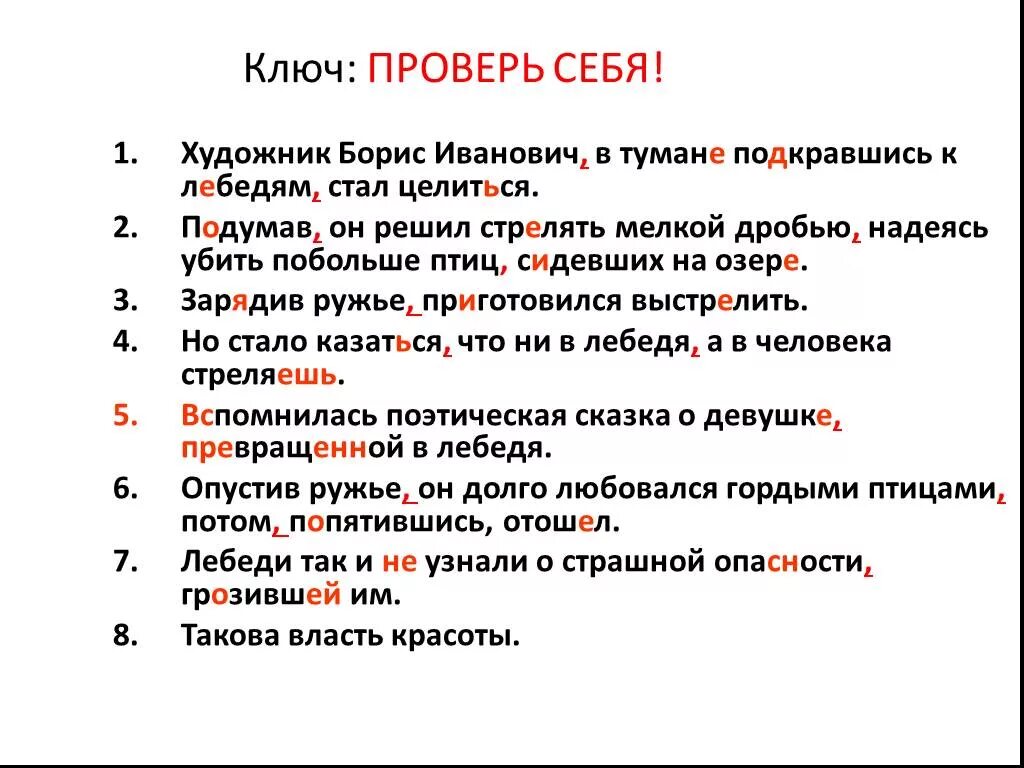 Ключ: ПРОВЕРЬ СЕБЯ!

1. Художник Борис Иванович, в тумане подкравшись к лебедям, стал целиться.
2. Подумав, он решил стрелять мелкой дробью, надеясь убить побольше птиц, сидевших на озере.
3. Зарядив ружье, приготовился выстрелить.
4. Но стало казаться, что ни в лебедя, а в человека стреляешь.
5. Вспомнилась поэтическая сказка о девушке, превращенной в лебедя.
6. Опустив ружье, он долго любовался гордыми птицами, потом, попятившись, отошел.
7. Лебеди так и не узнали о страшной опасности, грозившей им.
8. Такова власть красоты.